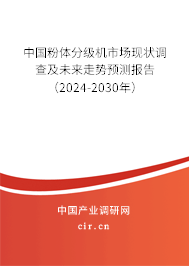 中国粉体分级机市场现状调查及未来走势预测报告（2024-2030年）

中国产业调研网
cir.cn